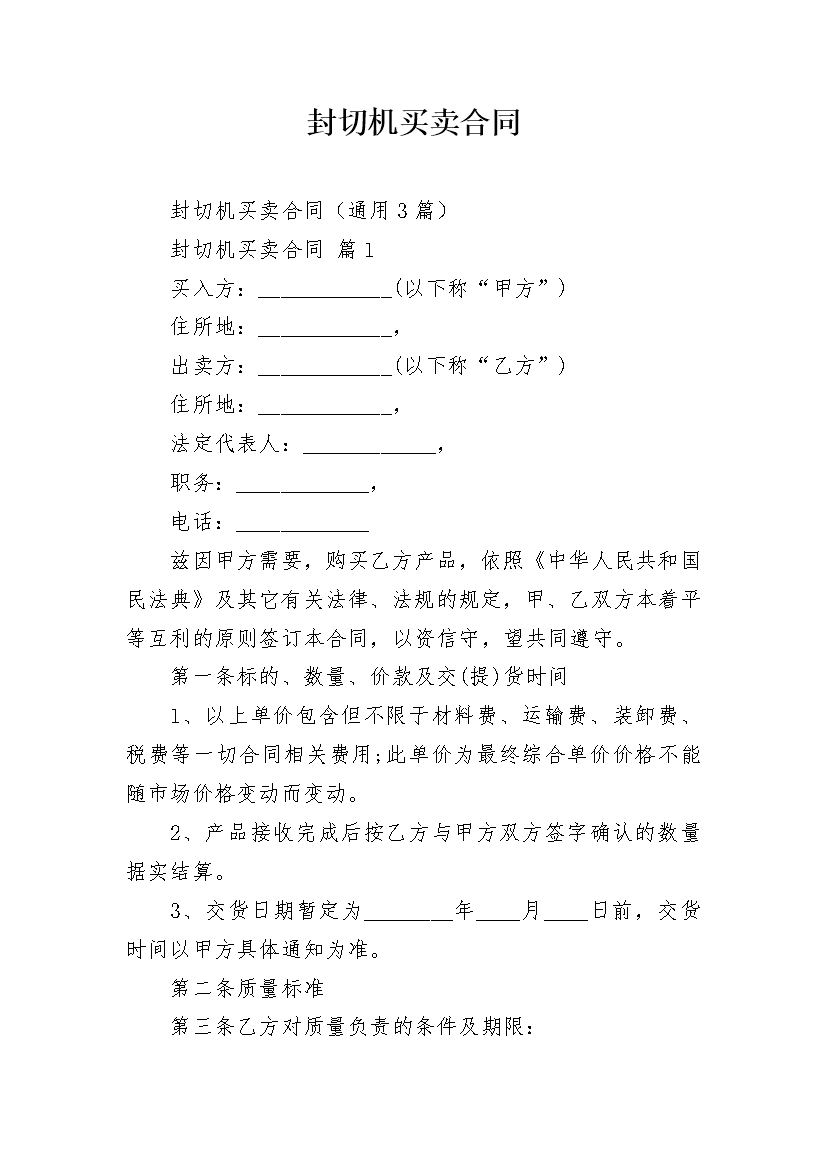 封切机买卖合同

封切机买卖合同（通用3篇）

封切机买卖合同 篇1

买入方：____________(以下称“甲方”)

住所地：____________，

出卖方：____________(以下称“乙方”)

住所地：____________，

法定代表人：____________，

职务：____________，

电话：____________

兹因甲方需要，购买乙方产品，依照《中华人民共和国民法典》及其它有关法律、法规的规定，甲、乙双方本着平等互利的原则签订本合同，以资信守，望共同遵守。

第一条标的、数量、价款及交(提)货时间

1、以上单价包含但不限于材料费、运输费、装卸费、税费等一切合同相关费用;此单价为最终综合单价价格不能随市场价格变动而变动。

2、产品接收完成后按乙方与甲方双方签字确认的数量据实结算。

3、交货日期暂定为________年____月____日前，交货时间以甲方具体通知为准。

第二条质量标准

第三条乙方对质量负责的条件及期限：